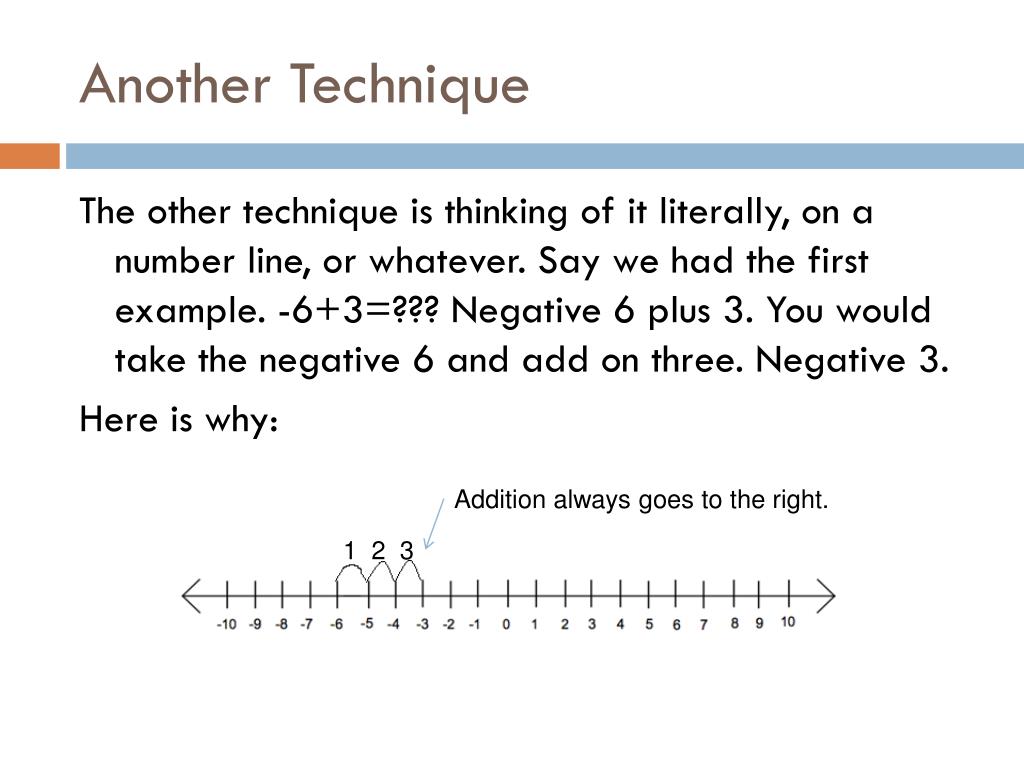 Another Technique

The other technique is thinking of it literally, on a number line, or whatever. Say we had the first example. -6+3=??? Negative 6 plus 3. You would take the negative 6 and add on three. Negative 3.

Here is why:

Addition always goes to the right.

1 2 3

-10 -9 -8 -7 -6 -5 -4 -3 -2 -1 0 1 2 3 4 5 6 7 8 9 10